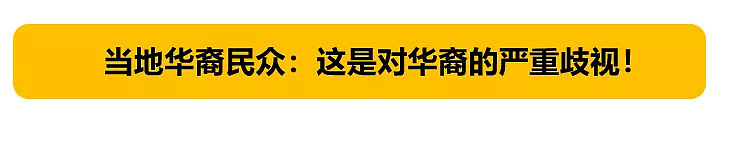 当地华裔民众：这是对华裔的严重歧视！